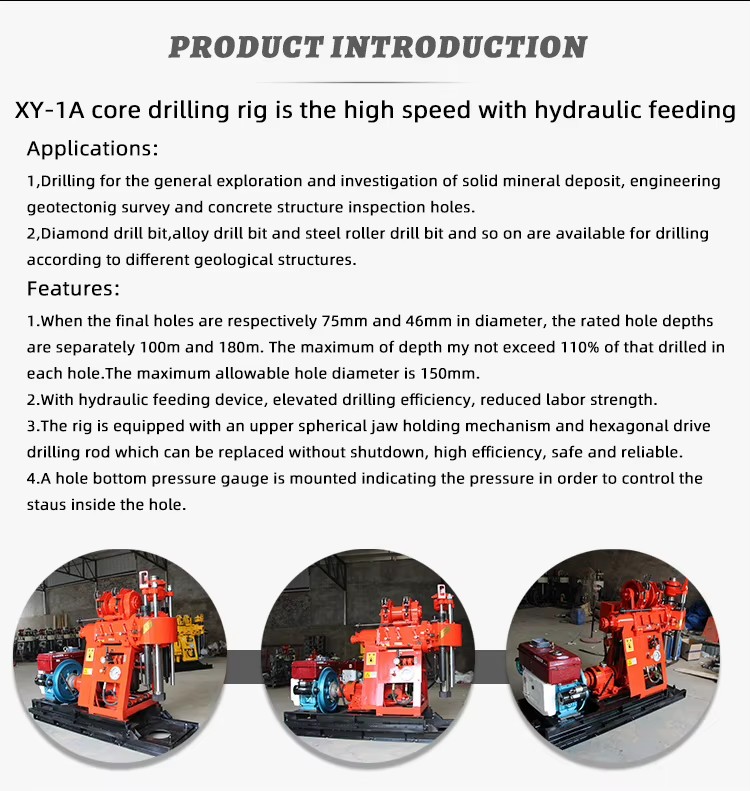 PRODUCT INTRODUCTION

XY-1A core drilling rig is the high speed with hydraulic feeding

Applications:

1,Drilling for the general exploration and investigation of solid mineral deposit, engineering geotectonig survey and concrete structure inspection holes.

2,Diamond drill bit,alloy drill bit and steel roller drill bit and so on are available for drilling according to different geological structures.

Features:

1.When the final holes are respectively 75mm and 46mm in diameter, the rated hole depths are separately 100m and 180m. The maximum of depth my not exceed 110% of that drilled in each hole.The maximum allowable hole diameter is 150mm.

2.With hydraulic feeding device, elevated drilling efficiency, reduced labor strength.

3.The rig is equipped with an upper spherical jaw holding mechanism and hexagonal drive drilling rod which can be replaced without shutdown, high efficiency, safe and reliable.

4.A hole bottom pressure gauge is mounted indicating the pressure in order to control the staus inside the hole.